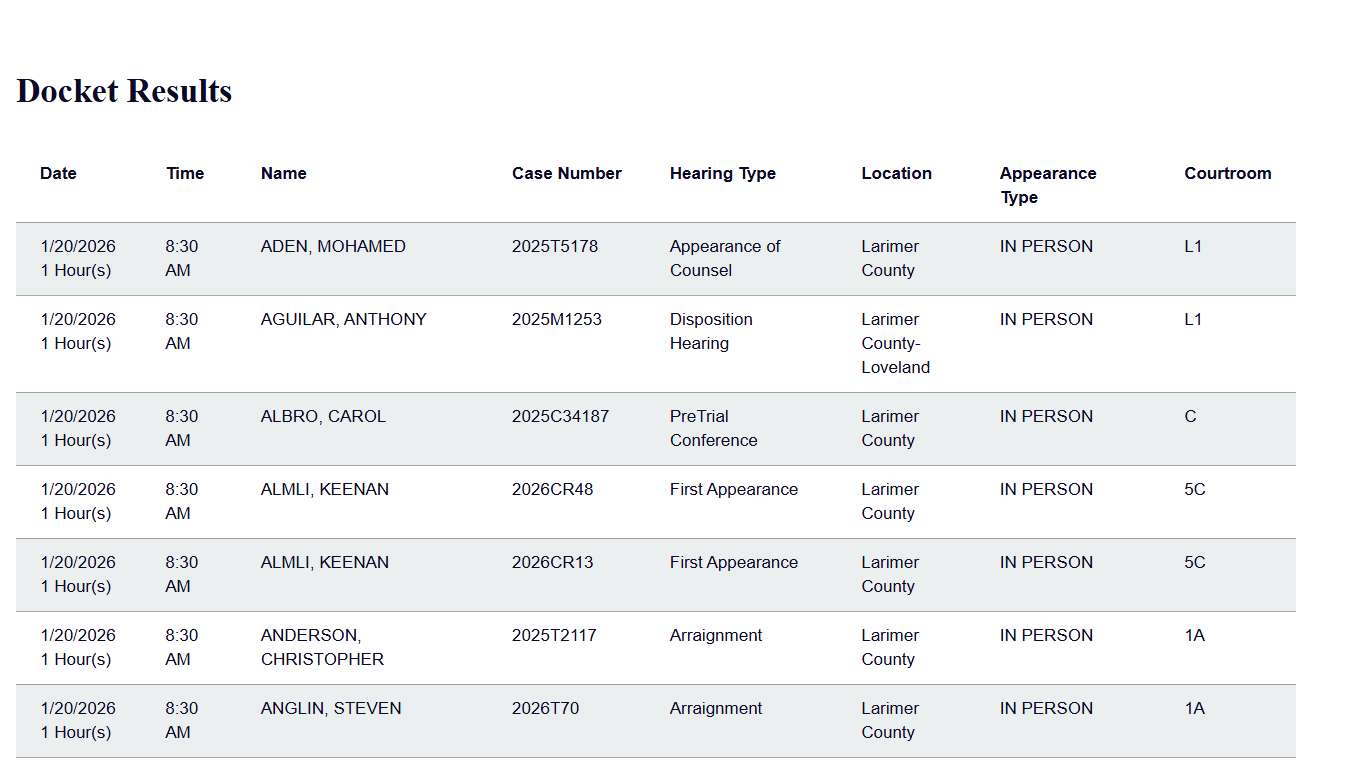 Docket Results

| Date | Time | Name | Case Number | Hearing Type | Location | Appearance Type | Courtroom |
|---|---|---|---|---|---|---|---|
| 1/20/2026 1 Hour(s) | 8:30 AM | ADEN, MOHAMED | 2025T5178 | Appearance of Counsel | Larimer County | IN PERSON | L1 |
| 1/20/2026 1 Hour(s) | 8:30 AM | AGUILAR, ANTHONY | 2025M1253 | Disposition Hearing | Larimer County-Loveland | IN PERSON | L1 |
| 1/20/2026 1 Hour(s) | 8:30 AM | ALBRO, CAROL | 2025C34187 | PreTrial Conference | Larimer County | IN PERSON | C |
| 1/20/2026 1 Hour(s) | 8:30 AM | ALMLI, KEENAN | 2026CR48 | First Appearance | Larimer County | IN PERSON | 5C |
| 1/20/2026 1 Hour(s) | 8:30 AM | ALMLI, KEENAN | 2026CR13 | First Appearance | Larimer County | IN PERSON | 5C |
| 1/20/2026 1 Hour(s) | 8:30 AM | ANDERSON, CHRISTOPHER | 2025T2117 | Arraignment | Larimer County | IN PERSON | 1A |
| 1/20/2026 1 Hour(s) | 8:30 AM | ANGLIN, STEVEN | 2026T70 | Arraignment | Larimer County | IN PERSON | 1A |